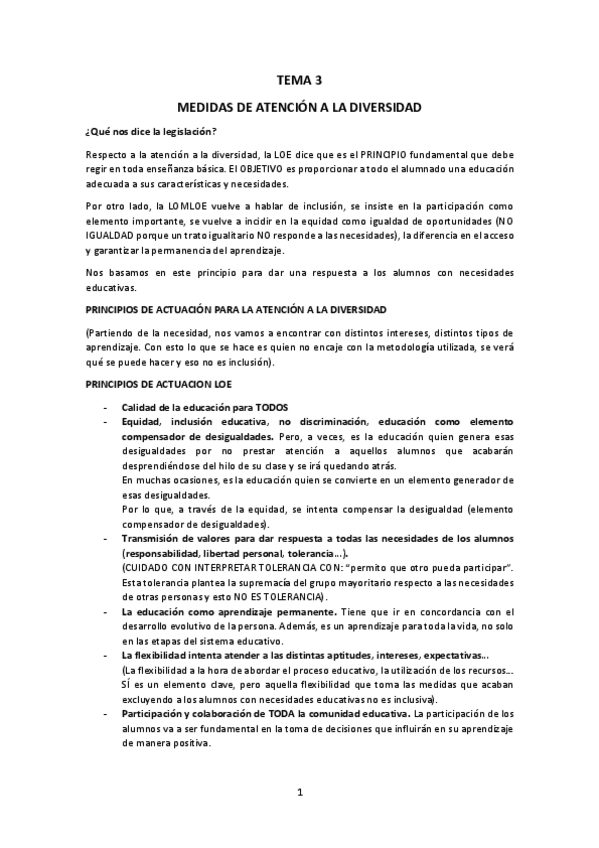 TEMA 3

MEDIDAS DE ATENCIÓN A LA DIVERSIDAD

¿Qué nos dice la legislación?

Respecto a la atención a la diversidad, la LOE dice que es el PRINCIPIO fundamental que debe regir en toda enseñanza básica. El OBJETIVO es proporcionar a todo el alumnado una educación adecuada a sus características y necesidades.

Por otro lado, la LOMLOE vuelve a hablar de inclusión, se insiste en la participación como elemento importante, se vuelve a incidir en la equidad como igualdad de oportunidades (NO IGUALDAD porque un trato igualitario NO responde a las necesidades), la diferencia en el acceso y garantizar la permanencia del aprendizaje.

Nos basamos en este principio para dar una respuesta a los alumnos con necesidades educativas.

PRINCIPIOS DE ACTUACIÓN PARA LA ATENCIÓN A LA DIVERSIDAD

(Partiendo de la necesidad, nos vamos a encontrar con distintos intereses, distintos tipos de aprendizaje. Con esto lo que se hace es quien no encaje con la metodología utilizada, se verá qué se puede hacer y eso no es inclusión).

PRINCIPIOS DE ACTUACION LOE

- Calidad de la educación para TODOS
- Equidad, inclusión educativa, no discriminación, educación como elemento compensador de desigualdades. Pero, a veces, es la educación quien genera esas desigualdades por no prestar atención a aquellos alumnos que acabarán desprendiéndose del hilo de su clase y se irá quedando atrás.
En muchas ocasiones, es la educación quien se convierte en un elemento generador de esas desigualdades.
Por lo que, a través de la equidad, se intenta compensar la desigualdad (elemento compensador de desigualdades).
- Transmisión de valores para dar respuesta a todas las necesidades de los alumnos (responsabilidad, libertad personal, tolerancia…).
(CUIDADO CON INTERPRETAR TOLERANCIA CON: "permito que otro pueda participar". Esta tolerancia plantea la supremacía del grupo mayoritario respecto a las necesidades de otras personas y esto NO ES TOLERANCIA).
- La educación como aprendizaje permanente. Tiene que ir en concordancia con el desarrollo evolutivo de la persona. Además, es un aprendizaje para toda la vida, no solo en las etapas del sistema educativo.
- La flexibilidad intenta atender a las distintas aptitudes, intereses, expectativas…
(La flexibilidad a la hora de abordar el proceso educativo, la utilización de los recursos… SÍ es un elemento clave, pero aquella flexibilidad que toma las medidas que acaban excluyendo a los alumnos con necesidades educativas no es inclusiva).
- Participación y colaboración de TODA la comunidad educativa. La participación de los alumnos va a ser fundamental en la toma de decisiones que influirán en su aprendizaje de manera positiva.

1